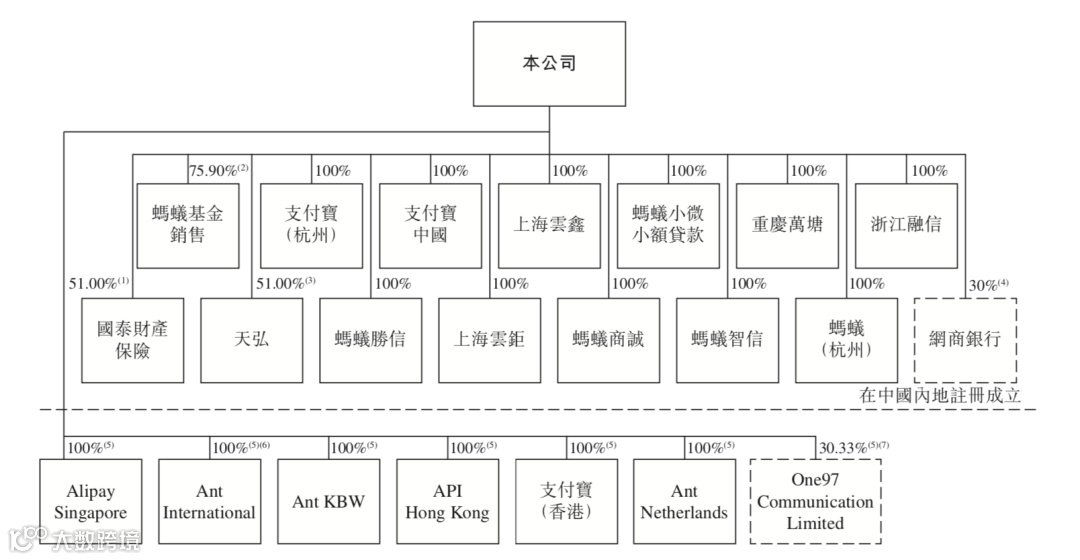 本公司

75.90%$^{(2)}$
螞蟻基金銷售

100%
支付寶（杭州）

100%
支付寶中國

100%
上海雲鑫

100%
螞蟻小微小額貸款

100%
重慶萬塘

100%
浙江融信

51.00%$^{(1)}$
國泰財產保險

51.00%$^{(3)}$
天弘

100%
螞蟻勝信

100%
上海雲鉅

100%
螞蟻商誠

100%
螞蟻智信

100%
螞蟻（杭州）

30%$^{(4)}$
網商銀行

在中國內地註冊成立

100%$^{(5)}$
Alipay Singapore

100%$^{(5)(6)}$
Ant International

100%$^{(5)}$
Ant KBW

100%$^{(5)}$
API Hong Kong

100%$^{(5)}$
支付寶（香港）

100%$^{(5)}$
Ant Netherlands

30.33%$^{(5)(7)}$
One97 Communication Limited

大數跨境